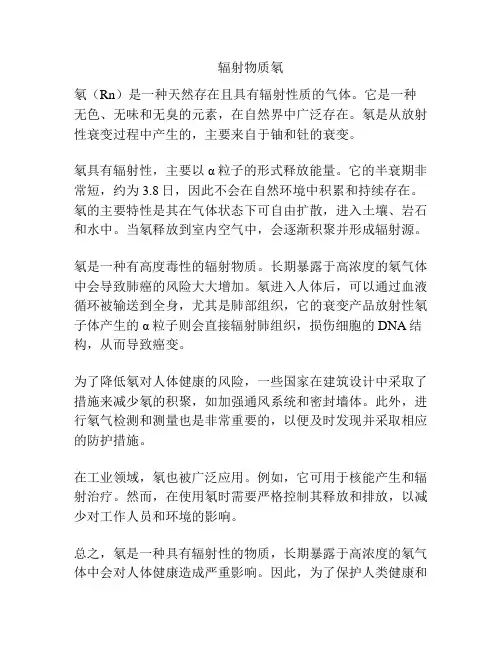 辐射物质氡

氡（Rn）是一种天然存在且具有辐射性质的气体。它是一种无色、无味和无臭的元素，在自然界中广泛存在。氡是从放射性衰变过程中产生的，主要来自于铀和钍的衰变。

氡具有辐射性，主要以 α 粒子的形式释放能量。它的半衰期非常短，约为 3.8 日，因此不会在自然环境中积累和持续存在。氡的主要特性是其在气体状态下可自由扩散，进入土壤、岩石和水中。当氡释放到室内空气中，会逐渐积聚并形成辐射源。

氡是一种有高度毒性的辐射物质。长期暴露于高浓度的氡气体中会导致肺癌的风险大大增加。氡进入人体后，可以通过血液循环被输送到全身，尤其是肺部组织，它的衰变产品放射性氡子体产生的 α 粒子则会直接辐射肺组织，损伤细胞的 DNA 结构，从而导致癌变。

为了降低氡对人体健康的风险，一些国家在建筑设计中采取了措施来减少氡的积聚，如加强通风系统和密封墙体。此外，进行氡气检测和测量也是非常重要的，以便及时发现并采取相应的防护措施。

在工业领域，氡也被广泛应用。例如，它可用于核能产生和辐射治疗。然而，在使用氡时需要严格控制其释放和排放，以减少对工作人员和环境的影响。

总之，氡是一种具有辐射性的物质，长期暴露于高浓度的氡气体中会对人体健康造成严重影响。因此，为了保护人类健康和